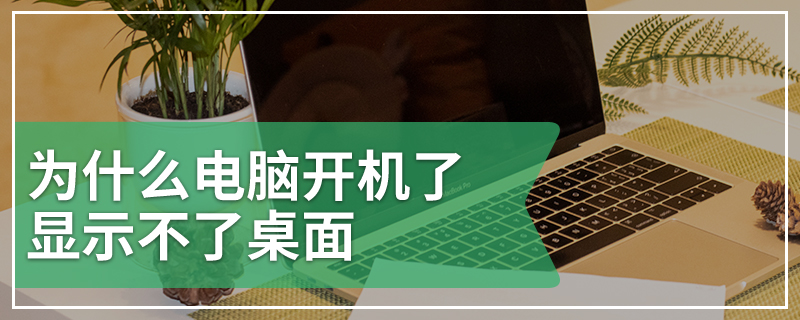 为什么电脑开机了
显示不了桌面